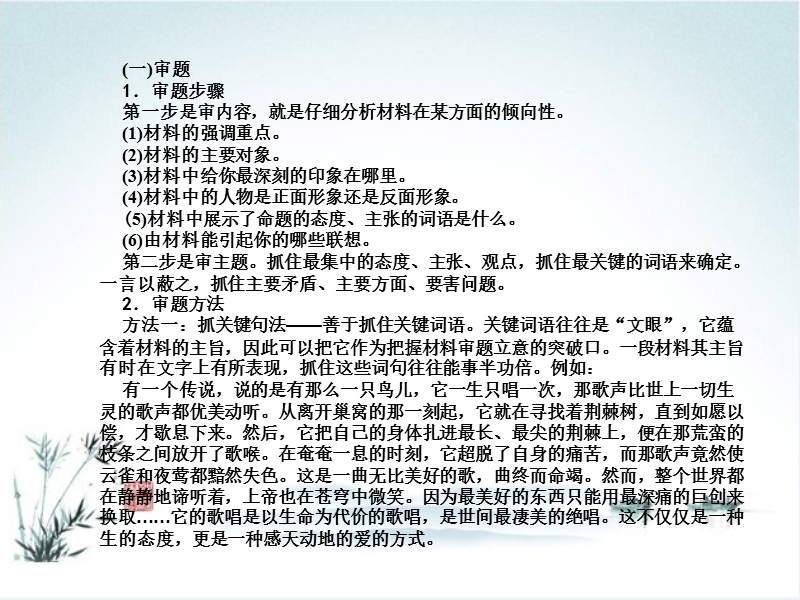 (一)审题
1．审题步骤
第一步是审内容，就是仔细分析材料在某方面的倾向性。
(1)材料的强调重点。
(2)材料的主要对象。
(3)材料中给你最深刻的印象在哪里。
(4)材料中的人物是正面形象还是反面形象。
(5)材料中展示了命题的态度、主张的词语是什么。
(6)由材料能引起你的哪些联想。
第二步是审主题。抓住最集中的态度、主张、观点，抓住最关键的词语来确定。一言以蔽之，抓住主要矛盾、主要方面、要害问题。
2．审题方法
方法一：抓关键句法——善于抓住关键词语。关键词语往往是“文眼”，它蕴含着材料的主旨，因此可以把它作为把握材料审题立意的突破口。一段材料其主旨有时在文字上有所表现，抓住这些词句往往能事半功倍。例如：
有一个传说，说的是有那么一只鸟儿，它一生只唱一次，那歌声比世上一切生灵的歌声都优美动听。从离开巢窝的那一刻起，它就在寻找着荆棘树，直到如愿以偿，才歇息下来。然后，它把自己的身体扎进最长、最尖的荆棘上，便在那荒蛮的枝条之间放开了歌喉。在奄奄一息的时刻，它超脱了自身的痛苦，而那歌声竟然使云雀和夜莺都黯然失色。这是一曲无比美好的歌，曲终而命竭。然而，整个世界都在静静地谛听着，上帝也在苍穹中微笑。因为最美好的东西只能用最深痛的巨创来换取……它的歌唱是以生命为代价的歌唱，是世间最凄美的绝唱。这不仅仅是一种生的态度，更是一种感天动地的爱的方式。